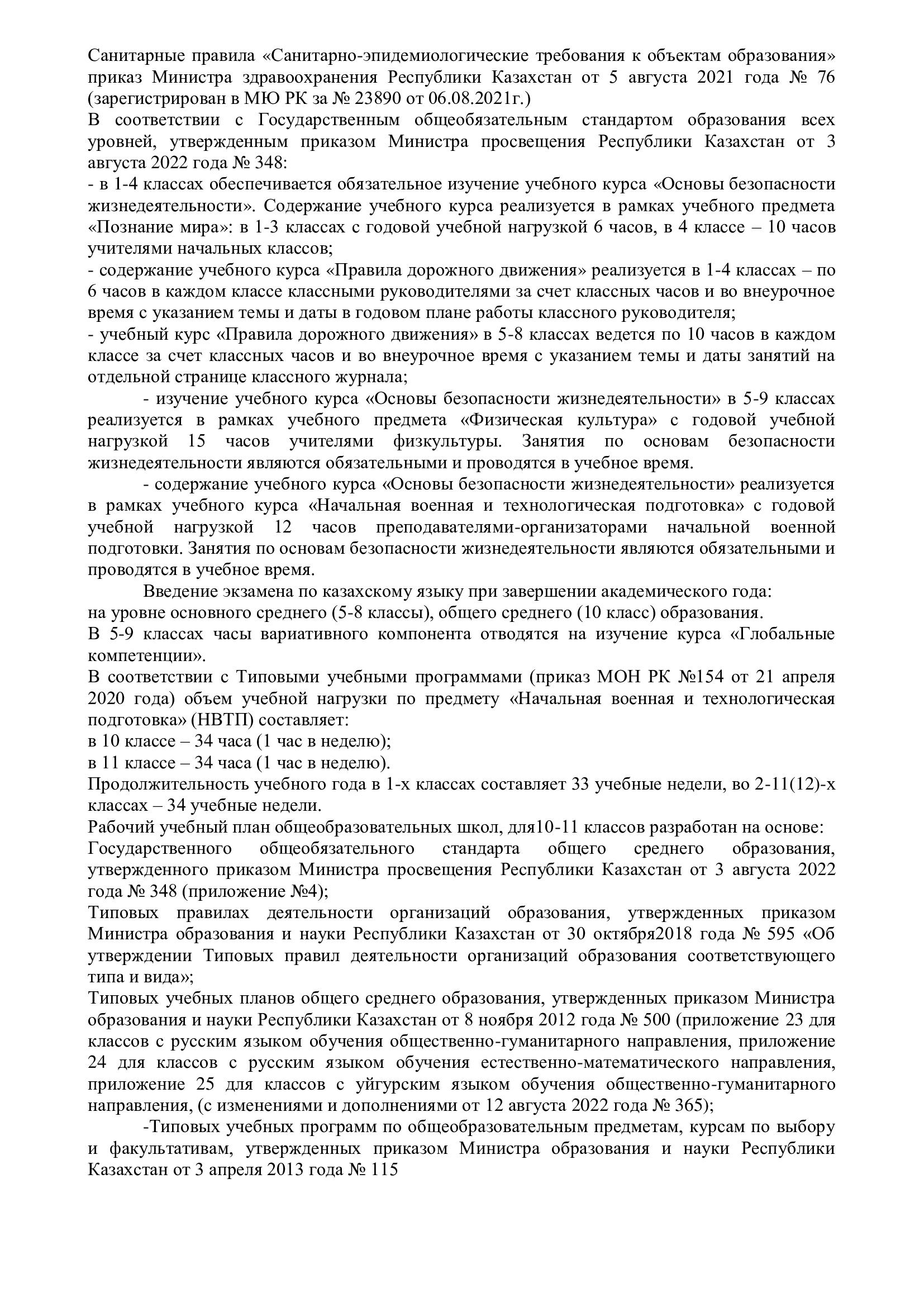 Санитарные правила «Санитарно-эпидемиологические требования к объектам образования» приказ Министра здравоохранения Республики Казахстан от 5 августа 2021 года № 76 (зарегистрирован в МЮ РК за № 23890 от 06.08.2021г.)

В соответствии с Государственным общеобязательным стандартом образования всех уровней, утвержденным приказом Министра просвещения Республики Казахстан от 3 августа 2022 года № 348:

- в 1-4 классах обеспечивается обязательное изучение учебного курса «Основы безопасности жизнедеятельности». Содержание учебного курса реализуется в рамках учебного предмета «Познание мира»: в 1-3 классах с годовой учебной нагрузкой 6 часов, в 4 классе – 10 часов учителями начальных классов;

- содержание учебного курса «Правила дорожного движения» реализуется в 1-4 классах – по 6 часов в каждом классе классными руководителями за счет классных часов и во внеурочное время с указанием темы и даты в годовом плане работы классного руководителя;

- учебный курс «Правила дорожного движения» в 5-8 классах ведется по 10 часов в каждом классе за счет классных часов и во внеурочное время с указанием темы и даты занятий на отдельной странице классного журнала;

- изучение учебного курса «Основы безопасности жизнедеятельности» в 5-9 классах реализуется в рамках учебного предмета «Физическая культура» с годовой учебной нагрузкой 15 часов учителями физкультуры. Занятия по основам безопасности жизнедеятельности являются обязательными и проводятся в учебное время.

- содержание учебного курса «Основы безопасности жизнедеятельности» реализуется в рамках учебного курса «Начальная военная и технологическая подготовка» с годовой учебной нагрузкой 12 часов преподавателями-организаторами начальной военной подготовки. Занятия по основам безопасности жизнедеятельности являются обязательными и проводятся в учебное время.

Введение экзамена по казахскому языку при завершении академического года:
на уровне основного среднего (5-8 классы), общего среднего (10 класс) образования.

В 5-9 классах часы вариативного компонента отводятся на изучение курса «Глобальные компетенции».

В соответствии с Типовыми учебными программами (приказ МОН РК №154 от 21 апреля 2020 года) объем учебной нагрузки по предмету «Начальная военная и технологическая подготовка» (НВТП) составляет:
в 10 классе – 34 часа (1 час в неделю);
в 11 классе – 34 часа (1 час в неделю).

Продолжительность учебного года в 1-х классах составляет 33 учебные недели, во 2-11(12)-х классах – 34 учебные недели.

Рабочий учебный план общеобразовательных школ, для10-11 классов разработан на основе:

Государственного общеобязательного стандарта общего среднего образования, утвержденного приказом Министра просвещения Республики Казахстан от 3 августа 2022 года № 348 (приложение №4);

Типовых правилах деятельности организаций образования, утвержденных приказом Министра образования и науки Республики Казахстан от 30 октября2018 года № 595 «Об утверждении Типовых правил деятельности организаций образования соответствующего типа и вида»;

Типовых учебных планов общего среднего образования, утвержденных приказом Министра образования и науки Республики Казахстан от 8 ноября 2012 года № 500 (приложение 23 для классов с русским языком обучения общественно-гуманитарного направления, приложение 24 для классов с русским языком обучения естественно-математического направления, приложение 25 для классов с уйгурским языком обучения общественно-гуманитарного направления, (с изменениями и дополнениями от 12 августа 2022 года № 365);

-Типовых учебных программ по общеобразовательным предметам, курсам по выбору и факультативам, утвержденных приказом Министра образования и науки Республики Казахстан от 3 апреля 2013 года № 115